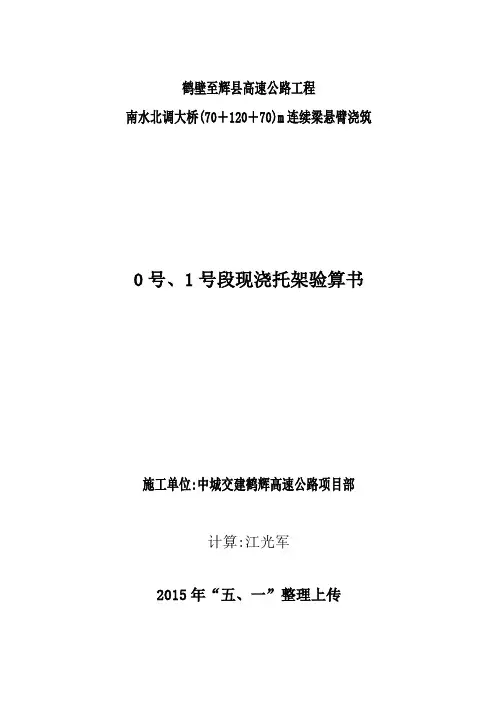 鹤壁至辉县高速公路工程

南水北调大桥(70+120+70)m连续梁悬臂浇筑

0号、1号段现浇托架验算书

施工单位:中城交建鹤辉高速公路项目部

计算:江光军

2015年“五、一”整理上传